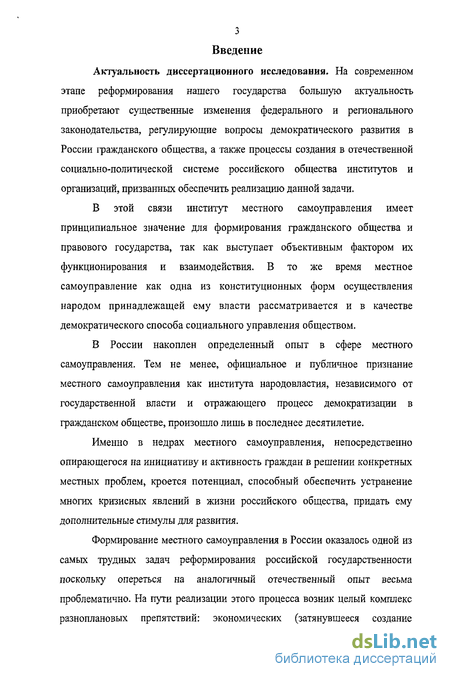 3

Введение

Актуальность диссертационного исследования. На современном этапе реформирования нашего государства большую актуальность приобретают существенные изменения федерального и регионального законодательства, регулирующие вопросы демократического развития в России гражданского общества, а также процессы создания в отечественной социально-политической системе российского общества институтов и организаций, призванных обеспечить реализацию данной задачи.

В этой связи институт местного самоуправления имеет принципиальное значение для формирования гражданского общества и правового государства, так как выступает объективным фактором их функционирования и взаимодействия. В то же время местное самоуправление как одна из конституционных форм осуществления народом принадлежащей ему власти рассматривается и в качестве демократического способа социального управления обществом.

В России накоплен определенный опыт в сфере местного самоуправления. Тем не менее, официальное и публичное признание местного самоуправления как института народовластия, независимого от государственной власти и отражающего процесс демократизации в гражданском обществе, произошло лишь в последнее десятилетие.

Именно в недрах местного самоуправления, непосредственно опирающегося на инициативу и активность граждан в решении конкретных местных проблем, кроется потенциал, способный обеспечить устранение многих кризисных явлений в жизни российского общества, придать ему дополнительные стимулы для развития.

Формирование местного самоуправления в России оказалось одной из самых трудных задач реформирования российской государственности поскольку опереться на аналогичный отечественный опыт весьма проблематично. На пути реализации этого процесса возник целый комплекс разноплановых препятствий: экономических (затянувшееся создание

dsLib.net
библиотека диссертаций